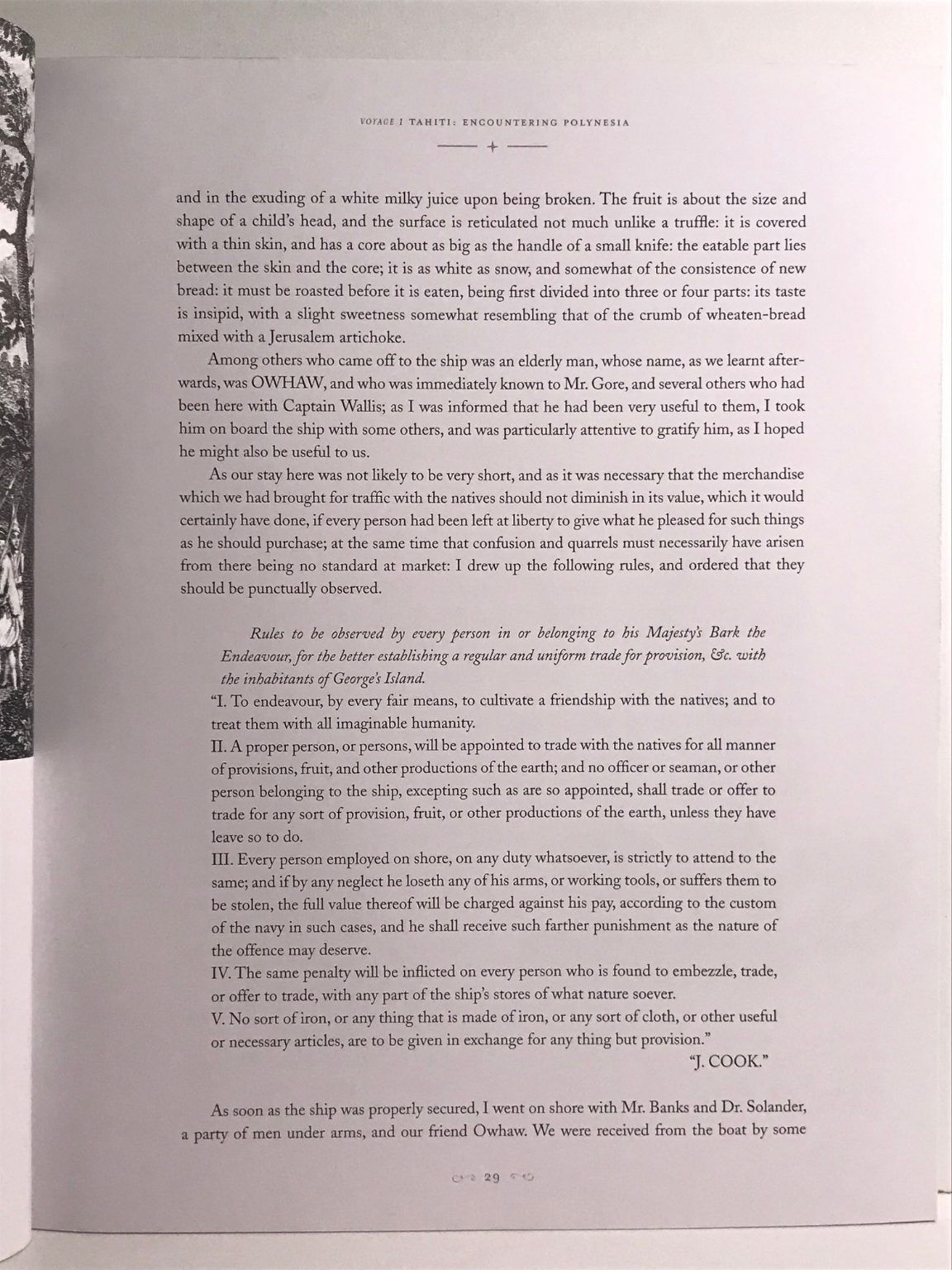 VOYAGE I TAHITI: ENCOUNTERING POLYNESIA

and in the exuding of a white milky juice upon being broken. The fruit is about the size and shape of a child's head, and the surface is reticulated not much unlike a truffle: it is covered with a thin skin, and has a core about as big as the handle of a small knife: the eatable part lies between the skin and the core; it is as white as snow, and somewhat of the consistence of new bread: it must be roasted before it is eaten, being first divided into three or four parts: its taste is insipid, with a slight sweetness somewhat resembling that of the crumb of wheaten-bread mixed with a Jerusalem artichoke.

Among others who came off to the ship was an elderly man, whose name, as we learnt afterwards, was OWHAW, and who was immediately known to Mr. Gore, and several others who had been here with Captain Wallis; as I was informed that he had been very useful to them, I took him on board the ship with some others, and was particularly attentive to gratify him, as I hoped he might also be useful to us.

As our stay here was not likely to be very short, and as it was necessary that the merchandise which we had brought for traffic with the natives should not diminish in its value, which it would certainly have done, if every person had been left at liberty to give what he pleased for such things as he should purchase; at the same time that confusion and quarrels must necessarily have arisen from there being no standard at market: I drew up the following rules, and ordered that they should be punctually observed.

Rules to be observed by every person in or belonging to his Majesty's Bark the Endeavour, for the better establishing a regular and uniform trade for provision, &c. with the inhabitants of George's Island.

"I. To endeavour, by every fair means, to cultivate a friendship with the natives; and to treat them with all imaginable humanity.

II. A proper person, or persons, will be appointed to trade with the natives for all manner of provisions, fruit, and other productions of the earth; and no officer or seaman, or other person belonging to the ship, excepting such as are so appointed, shall trade or offer to trade for any sort of provision, fruit, or other productions of the earth, unless they have leave so to do.

III. Every person employed on shore, on any duty whatsoever, is strictly to attend to the same; and if by any neglect he loseth any of his arms, or working tools, or suffers them to be stolen, the full value thereof will be charged against his pay, according to the custom of the navy in such cases, and he shall receive such farther punishment as the nature of the offence may deserve.

IV. The same penalty will be inflicted on every person who is found to embezzle, trade, or offer to trade, with any part of the ship's stores of what nature soever.

V. No sort of iron, or any thing that is made of iron, or any sort of cloth, or other useful or necessary articles, are to be given in exchange for any thing but provision."

"J. COOK."

As soon as the ship was properly secured, I went on shore with Mr. Banks and Dr. Solander, a party of men under arms, and our friend Owhaw. We were received from the boat by some

29